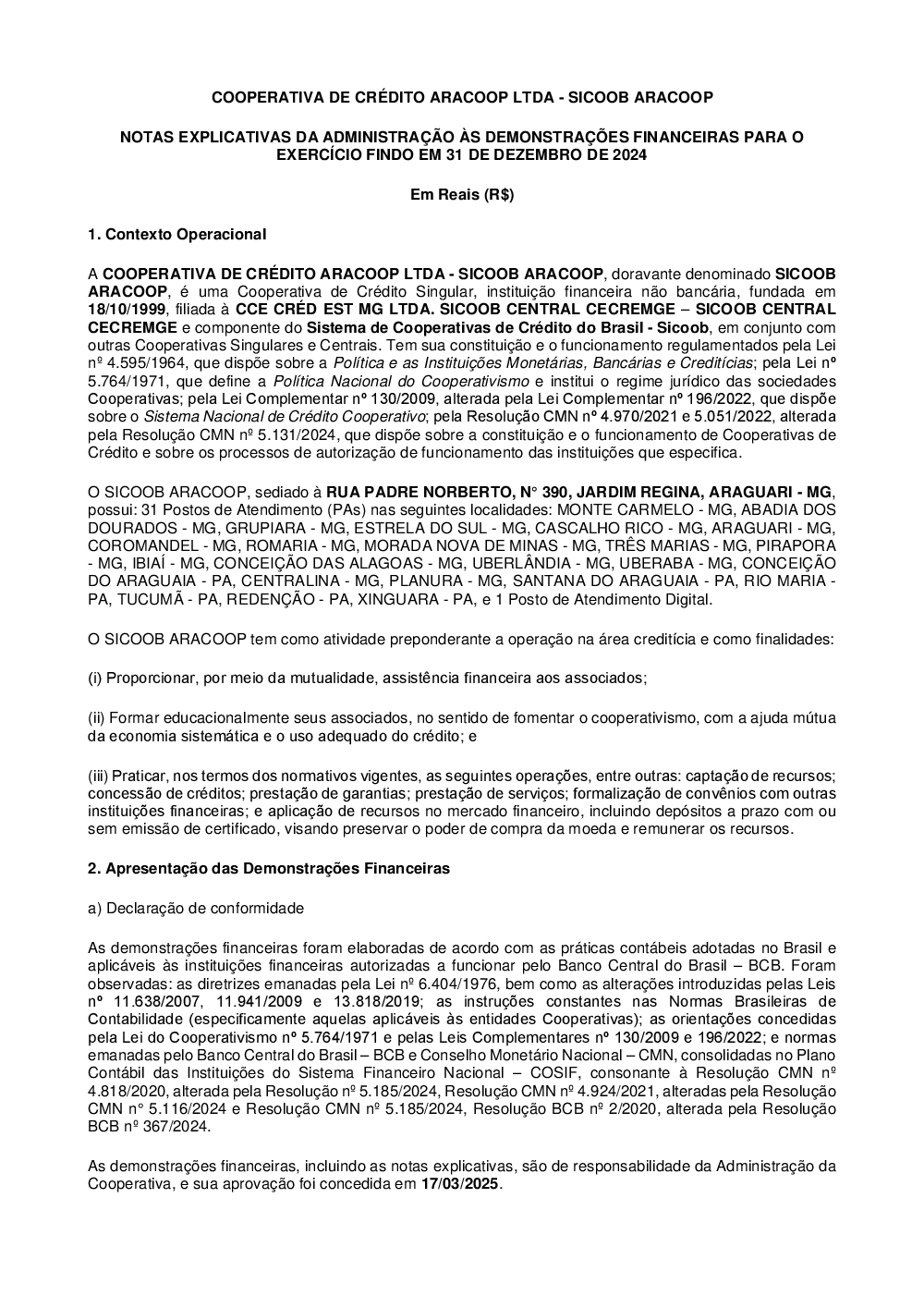 COOPERATIVA DE CRÉDITO ARACOOP LTDA - SICOOB ARACOOP

NOTAS EXPLICATIVAS DA ADMINISTRAÇÃO ÀS DEMONSTRAÇÕES FINANCEIRAS PARA O EXERCÍCIO FINDO EM 31 DE DEZEMBRO DE 2024

Em Reais (R$)

1. Contexto Operacional

A COOPERATIVA DE CRÉDITO ARACOOP LTDA - SICOOB ARACOOP, doravante denominado SICOOB ARACOOP, é uma Cooperativa de Crédito Singular, instituição financeira não bancária, fundada em 18/10/1999, filiada à CCE CRÉD EST MG LTDA. SICOOB CENTRAL CECREMGE – SICOOB CENTRAL CECREMGE e componente do Sistema de Cooperativas de Crédito do Brasil - Sicoob, em conjunto com outras Cooperativas Singulares e Centrais. Tem sua constituição e o funcionamento regulamentados pela Lei nº 4.595/1964, que dispõe sobre a Política e as Instituições Monetárias, Bancárias e Creditícias; pela Lei nº 5.764/1971, que define a Política Nacional do Cooperativismo e institui o regime jurídico das sociedades Cooperativas; pela Lei Complementar nº 130/2009, alterada pela Lei Complementar nº 196/2022, que dispõe sobre o Sistema Nacional de Crédito Cooperativo; pela Resolução CMN nº 4.970/2021 e 5.051/2022, alterada pela Resolução CMN nº 5.131/2024, que dispõe sobre a constituição e o funcionamento de Cooperativas de Crédito e sobre os processos de autorização de funcionamento das instituições que especifica.

O SICOOB ARACOOP, sediado à RUA PADRE NORBERTO, N° 390, JARDIM REGINA, ARAGUARI - MG, possui: 31 Postos de Atendimento (PAs) nas seguintes localidades: MONTE CARMELO - MG, ABADIA DOS DOURADOS - MG, GRUPIARA - MG, ESTRELA DO SUL - MG, CASCALHO RICO - MG, ARAGUARI - MG, COROMANDEL - MG, ROMARIA - MG, MORADA NOVA DE MINAS - MG, TRÊS MARIAS - MG, PIRAPORA - MG, IBIAÍ - MG, CONCEIÇÃO DAS ALAGOAS - MG, UBERLÂNDIA - MG, UBERABA - MG, CONCEIÇÃO DO ARAGUAIA - PA, CENTRALINA - MG, PLANURA - MG, SANTANA DO ARAGUAIA - PA, RIO MARIA - PA, TUCUMÃ - PA, REDENÇÃO - PA, XINGUARA - PA, e 1 Posto de Atendimento Digital.

O SICOOB ARACOOP tem como atividade preponderante a operação na área creditícia e como finalidades:

(i) Proporcionar, por meio da mutualidade, assistência financeira aos associados;

(ii) Formar educacionalmente seus associados, no sentido de fomentar o cooperativismo, com a ajuda mútua da economia sistemática e o uso adequado do crédito; e

(iii) Praticar, nos termos dos normativos vigentes, as seguintes operações, entre outras: captação de recursos; concessão de créditos; prestação de garantias; prestação de serviços; formalização de convênios com outras instituições financeiras; e aplicação de recursos no mercado financeiro, incluindo depósitos a prazo com ou sem emissão de certificado, visando preservar o poder de compra da moeda e remunerar os recursos.

2. Apresentação das Demonstrações Financeiras

a) Declaração de conformidade

As demonstrações financeiras foram elaboradas de acordo com as práticas contábeis adotadas no Brasil e aplicáveis às instituições financeiras autorizadas a funcionar pelo Banco Central do Brasil – BCB. Foram observadas: as diretrizes emanadas pela Lei nº 6.404/1976, bem como as alterações introduzidas pelas Leis nº 11.638/2007, 11.941/2009 e 13.818/2019; as instruções constantes nas Normas Brasileiras de Contabilidade (especificamente aquelas aplicáveis às entidades Cooperativas); as orientações concedidas pela Lei do Cooperativismo nº 5.764/1971 e pelas Leis Complementares nº 130/2009 e 196/2022; e normas emanadas pelo Banco Central do Brasil – BCB e Conselho Monetário Nacional – CMN, consolidadas no Plano Contábil das Instituições do Sistema Financeiro Nacional – COSIF, consonante à Resolução CMN nº 4.818/2020, alterada pela Resolução nº 5.185/2024, Resolução CMN nº 4.924/2021, alteradas pela Resolução CMN n° 5.116/2024 e Resolução CMN nº 5.185/2024, Resolução BCB nº 2/2020, alterada pela Resolução BCB nº 367/2024.

As demonstrações financeiras, incluindo as notas explicativas, são de responsabilidade da Administração da Cooperativa, e sua aprovação foi concedida em 17/03/2025.